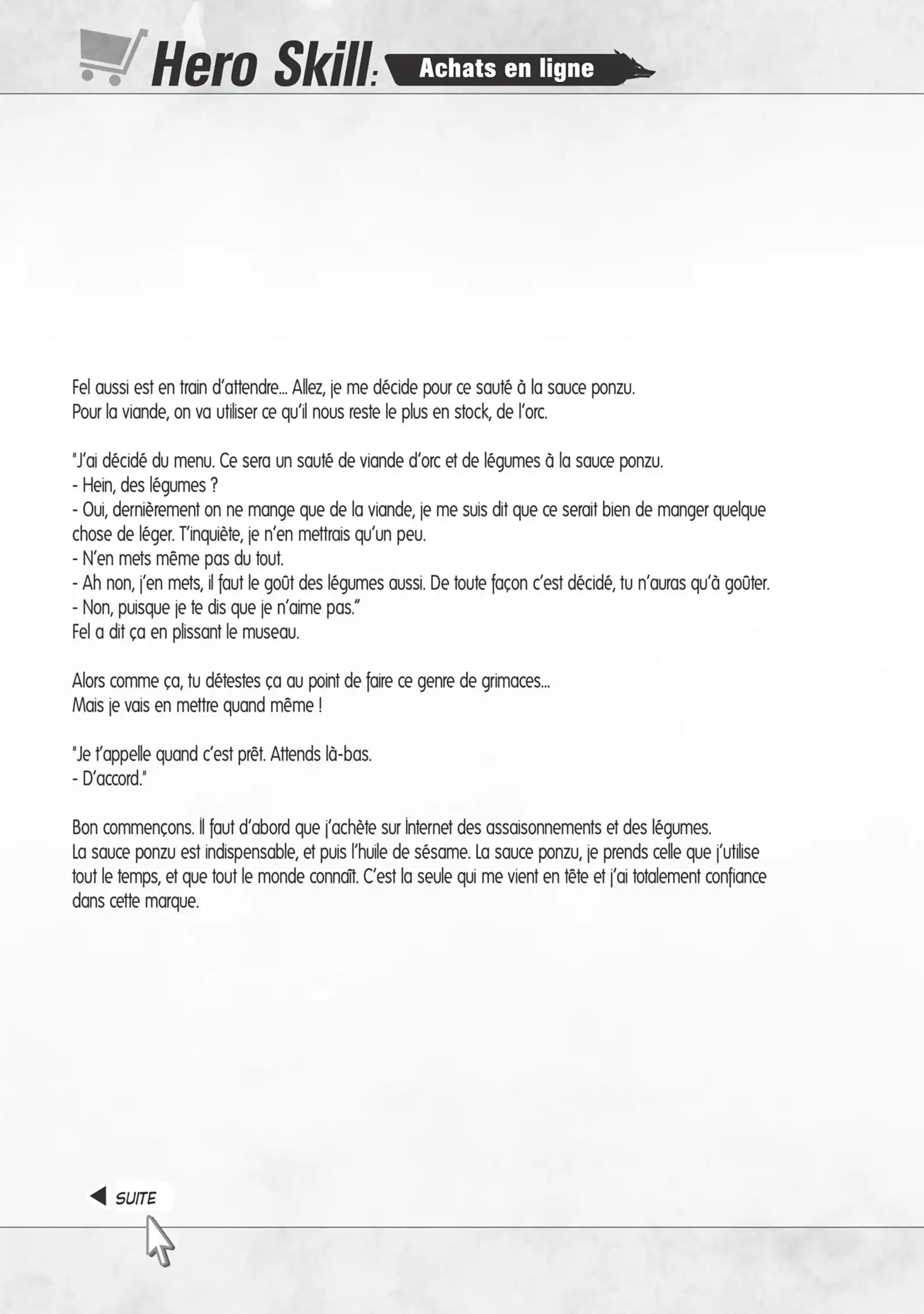 Hero Skill: Achats en ligne

Fel aussi est en train d'attendre... Allez, je me décide pour ce sauté à la sauce ponzu. Pour la viande, on va utiliser ce qu'il nous reste le plus en stock, de l'orc.

"J'ai décidé du menu. Ce sera un sauté de viande d'orc et de légumes à la sauce ponzu.
- Hein, des légumes ?
- Oui, dernièrement on ne mange que de la viande, je me suis dit que ce serait bien de manger quelque chose de léger. T'inquiète, je n'en mettrais qu'un peu.
- N'en mets même pas du tout.
- Ah non, j'en mets, il faut le goût des légumes aussi. De toute façon c'est décidé, tu n'auras qu'à goûter.
- Non, puisque je te dis que je n'aime pas."
Fel a dit ça en plissant le museau.

Alors comme ça, tu détestes ça au point de faire ce genre de grimaces...
Mais je vais en mettre quand même !

"Je t'appelle quand c'est prêt. Attends là-bas.
- D'accord."

Bon commençons. Il faut d'abord que j'achète sur Internet des assaisonnements et des légumes.
La sauce ponzu est indispensable, et puis l'huile de sésame. La sauce ponzu, je prends celle que j'utilise tout le temps, et que tout le monde connaît. C'est la seule qui me vient en tête et j'ai totalement confiance dans cette marque.

SUITE